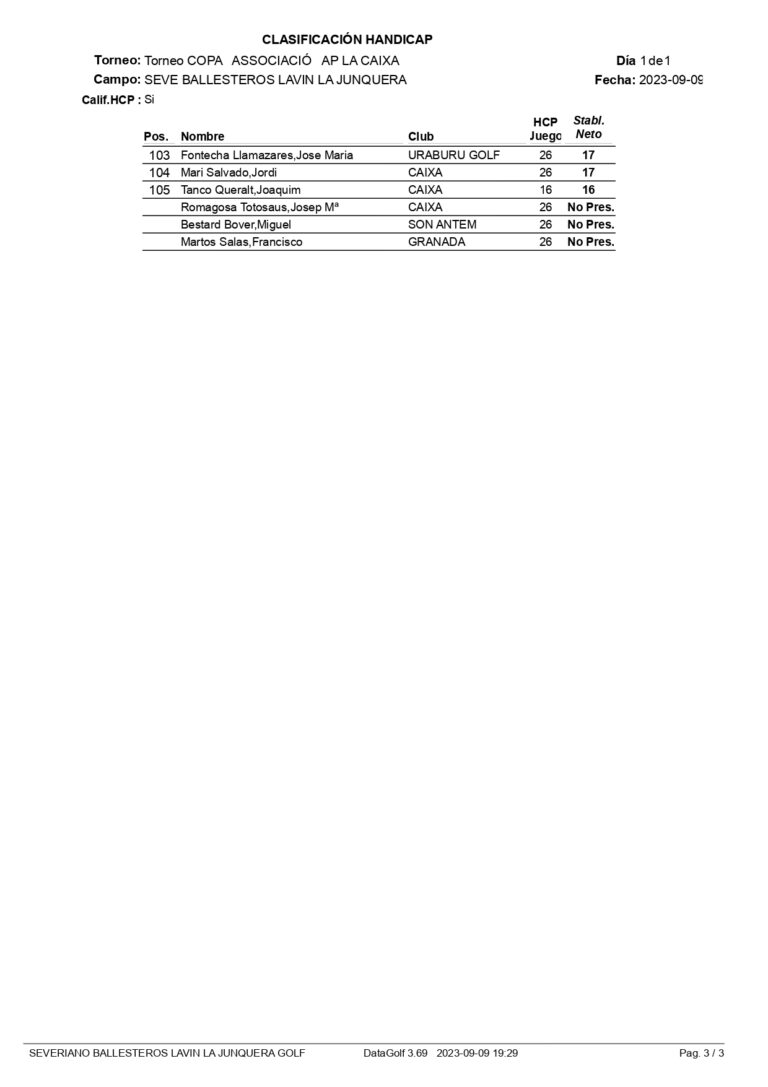 CLASIFICACIÓN HANDICAP

Torneo: Torneo COPA ASSOCIACIÓ AP LA CAIXA

Día 1 de 1

Campo: SEVE BALLESTEROS LAVIN LA JUNQUERA

Fecha: 2023-09-09

Calif.HCP : Si

| Pos. | Nombre | Club | HCP Juego | Stabl. Neto |
|---|---|---|---|---|
| 103 | Fontecha Llamazares,Jose Maria | URABURU GOLF | 26 | 17 |
| 104 | Mari Salvado,Jordi | CAIXA | 26 | 17 |
| 105 | Tanco Queralt,Joaquim | CAIXA | 16 | 16 |
| | Romagosa Totosaus,Josep Mª | CAIXA | 26 | No Pres. |
| | Bestard Bover,Miguel | SON ANTEM | 26 | No Pres. |
| | Martos Salas,Francisco | GRANADA | 26 | No Pres. |

SEVERIANO BALLESTEROS LAVIN LA JUNQUERA GOLF DataGolf 3.69 2023-09-09 19:29 Pag. 3 / 3